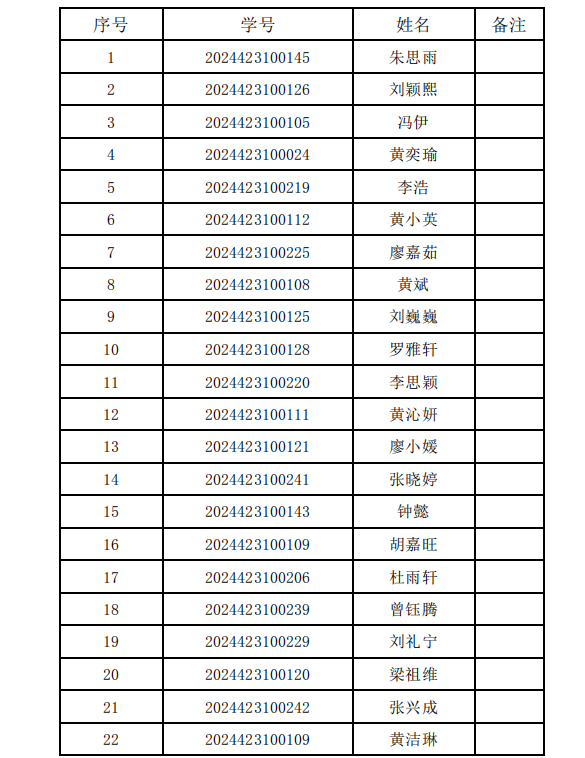 | 序号 | 学号 | 姓名 | 备注 |
|---|---|---|---|
| 1 | 2024423100145 | 朱思雨 | |
| 2 | 2024423100126 | 刘颖熙 | |
| 3 | 2024423100105 | 冯伊 | |
| 4 | 2024423100024 | 黄奕瑜 | |
| 5 | 2024423100219 | 李浩 | |
| 6 | 2024423100112 | 黄小英 | |
| 7 | 2024423100225 | 廖嘉茹 | |
| 8 | 2024423100108 | 黄斌 | |
| 9 | 2024423100125 | 刘巍巍 | |
| 10 | 2024423100128 | 罗雅轩 | |
| 11 | 2024423100220 | 李思颖 | |
| 12 | 2024423100111 | 黄沁妍 | |
| 13 | 2024423100121 | 廖小媛 | |
| 14 | 2024423100241 | 张晓婷 | |
| 15 | 2024423100143 | 钟懿 | |
| 16 | 2024423100109 | 胡嘉旺 | |
| 17 | 2024423100206 | 杜雨轩 | |
| 18 | 2024423100239 | 曾钰腾 | |
| 19 | 2024423100229 | 刘礼宁 | |
| 20 | 2024423100120 | 梁祖维 | |
| 21 | 2024423100242 | 张兴成 | |
| 22 | 2024423100109 | 黄洁琳 | |